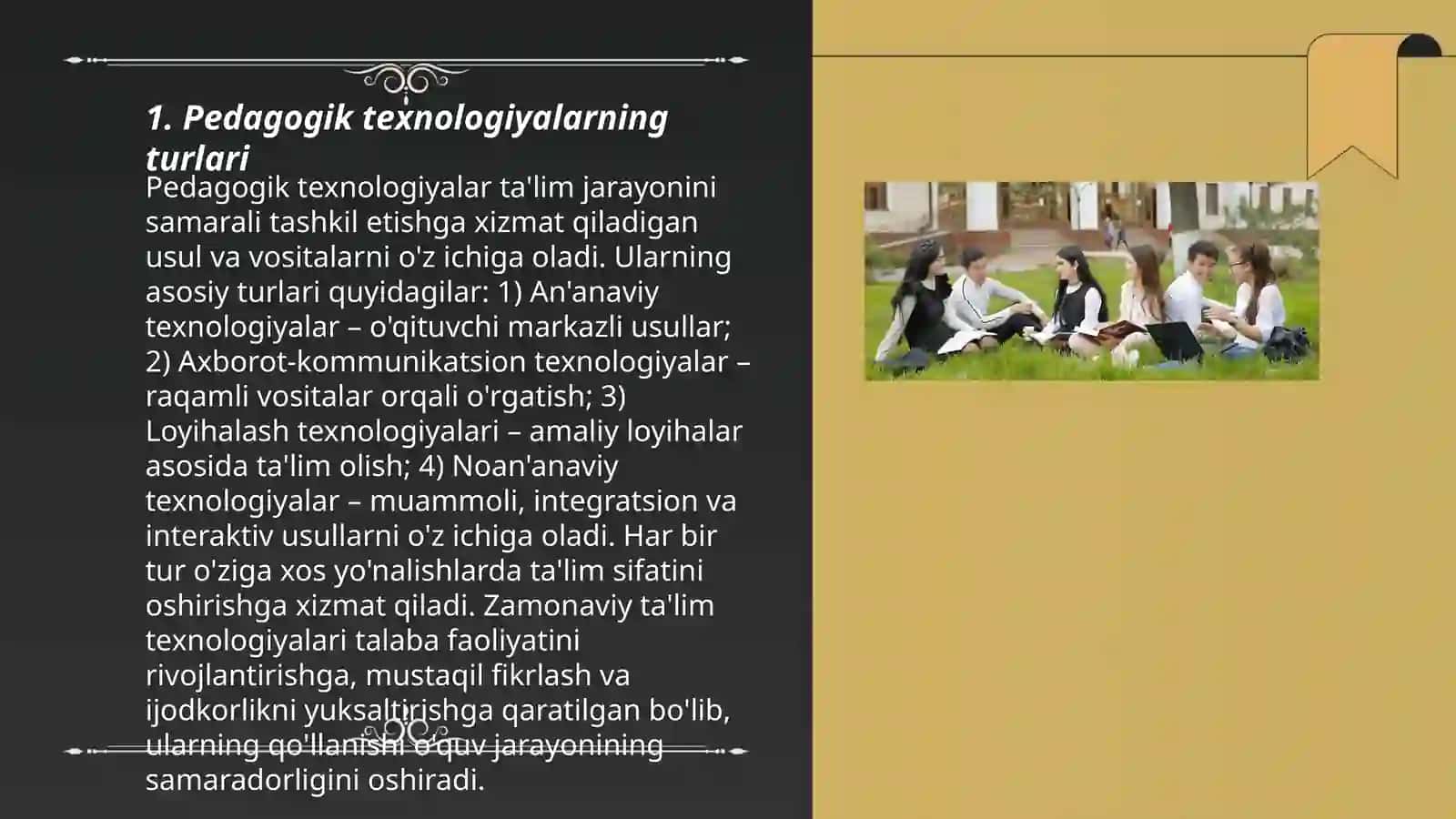 1. Pedagogik texnologiyalarning turlari

Pedagogik texnologiyalar ta'lim jarayonini samarali tashkil etishga xizmat qiladigan usul va vositalarni o'z ichiga oladi. Ularning asosiy turlari quyidagilar: 1) An'anaviy texnologiyalar – o'qituvchi markazli usullar; 2) Axborot-kommunikatsion texnologiyalar – raqamli vositalar orqali o'rgatish; 3) Loyihalash texnologiyalari – amaliy loyihalar asosida ta'lim olish; 4) Noan'anaviy texnologiyalar – muammoli, integratsion va interaktiv usullarni o'z ichiga oladi. Har bir tur o'ziga xos yo'nalishlarda ta'lim sifatini oshirishga xizmat qiladi. Zamonaviy ta'lim texnologiyalari talaba faoliyatini rivojlantirishga, mustaqil fikrlash va ijodkorlikni yuksaltirishga qaratilgan bo'lib, ularning qo'llanishi o'quv jarayonining samaradorligini oshiradi.